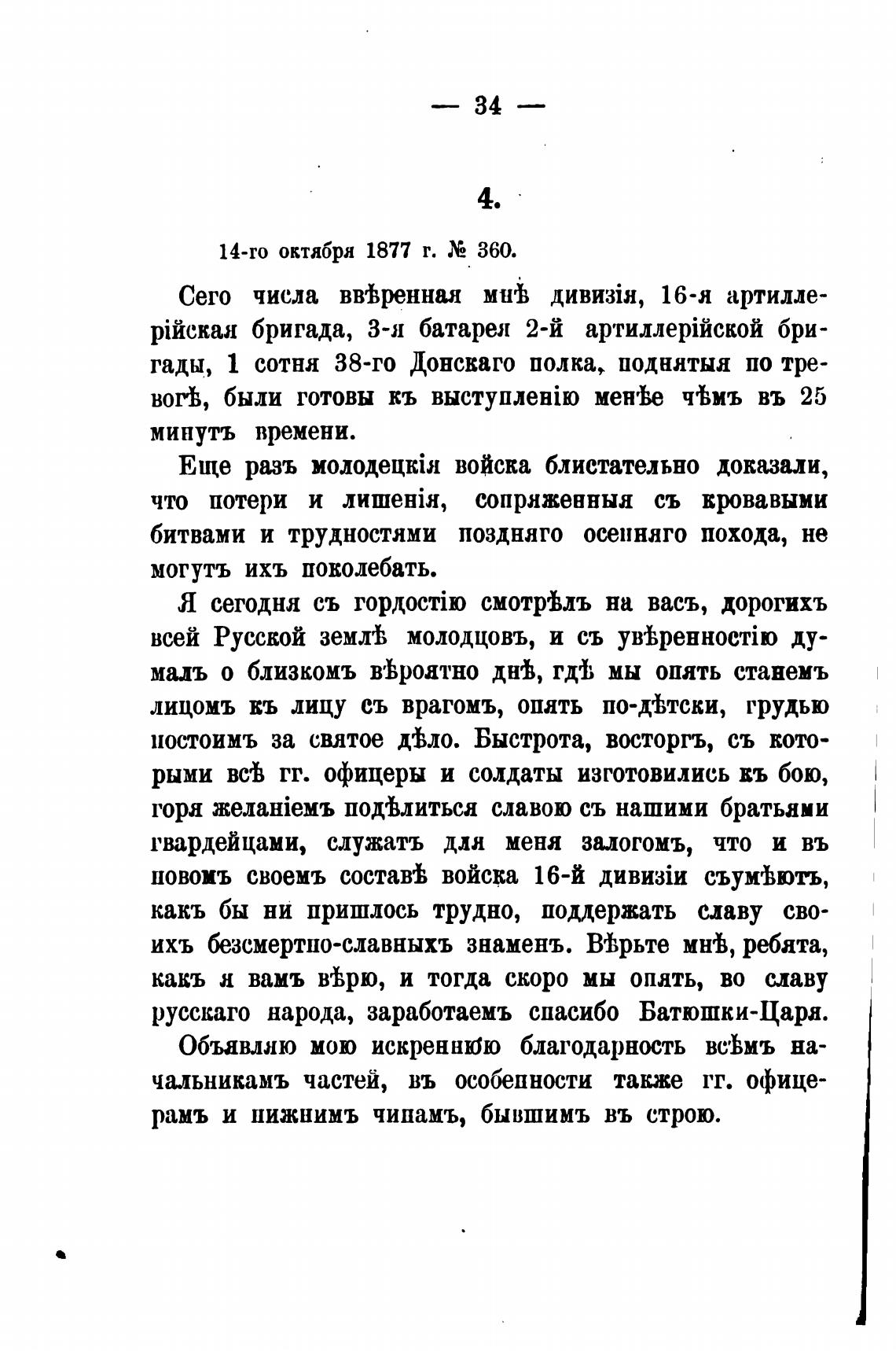 — 34 —

4.

14-го октября 1877 г. № 360.

Сего числа ввѣренная мнѣ дивизія, 16-я артиллерійская бригада, 3-я батарея 2-й артиллерійской бригады, 1 сотня 38-го Донскаго полка, поднятыя по тревогѣ, были готовы къ выступленію менѣе чѣмъ въ 25 минутъ времени.

Еще разъ молодецкія войска блистательно доказали, что потери и лишенія, сопряженныя съ кровавыми битвами и трудностями поздняго осенняго похода, не могутъ ихъ поколебать.

Я сегодня съ гордостію смотрѣлъ на васъ, дорогихъ всей Русской землѣ молодцовъ, и съ увѣренностію думалъ о близкомъ вѣроятно днѣ, гдѣ мы опять станемъ лицомъ къ лицу съ врагомъ, опять по-дѣтски, грудью постоимъ за святое дѣло. Быстрота, восторгъ, съ которыми всѣ гг. офицеры и солдаты изготовились къ бою, горя желаніемъ подѣлиться славою съ нашими братьями гвардейцами, служатъ для меня залогомъ, что и въ новомъ своемъ составѣ войска 16-й дивизіи съумѣютъ, какъ бы ни пришлось трудно, поддержать славу своихъ безсмертно-славныхъ знаменъ. Вѣрьте мнѣ, ребята, какъ я вамъ вѣрю, и тогда скоро мы опять, во славу русскаго народа, заработаемъ спасибо Батюшки-Царя.

Объявляю мою искреннюю благодарность всѣмъ начальникамъ частей, въ особенности также гг. офицерамъ и нижнимъ чинамъ, бывшимъ въ строю.